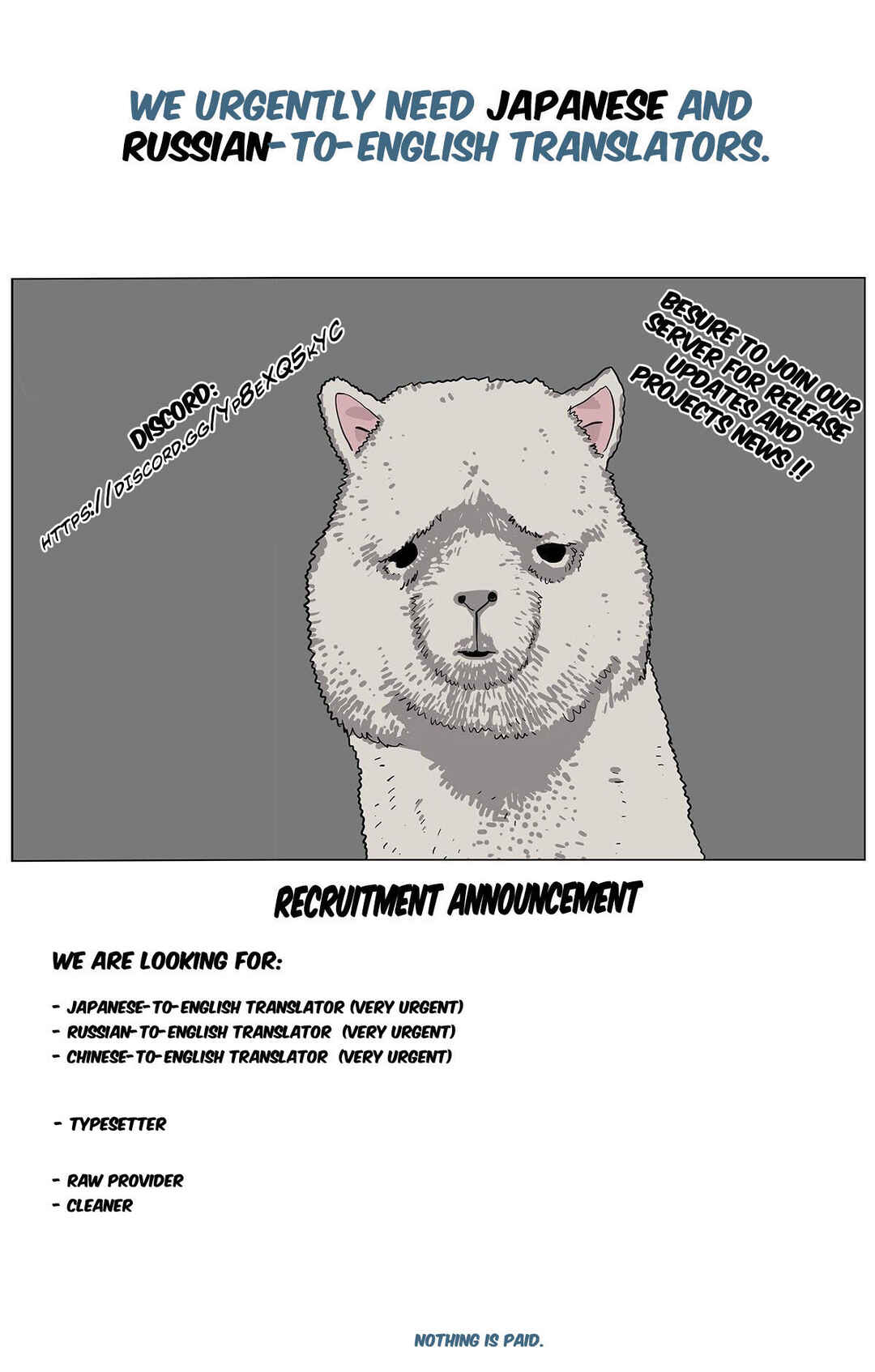 WE URGENTLY NEED JAPANESE AND RUSSIAN-TO-ENGLISH TRANSLATORS.

DISCORD:
HTTPS://DISCORD.GG/YP8EXQ5KYC

BESURE TO JOIN OUR SERVER FOR RELEASE UPDATES AND PROJECTS NEWS !!

RECRUITMENT ANNOUNCEMENT

WE ARE LOOKING FOR:

- JAPANESE-TO-ENGLISH TRANSLATOR (VERY URGENT)
- RUSSIAN-TO-ENGLISH TRANSLATOR (VERY URGENT)
- CHINESE-TO-ENGLISH TRANSLATOR (VERY URGENT)

- TYPESETTER

- RAW PROVIDER
- CLEANER

NOTHING IS PAID.